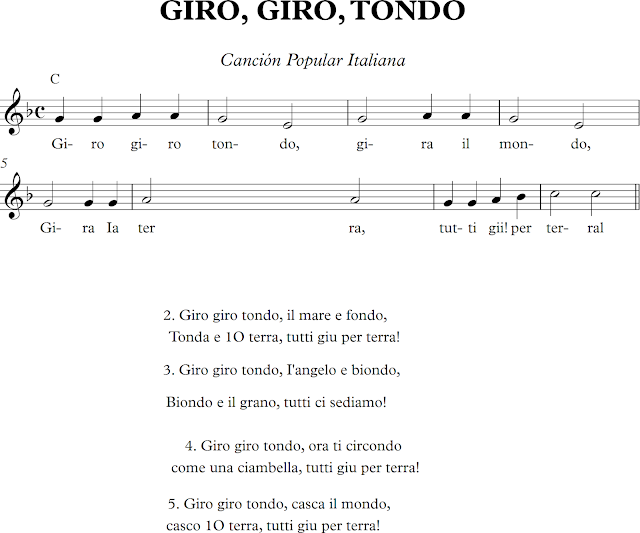 GIRO, GIRO, TONDO

Canción Popular Italiana

C

Gi- ro gi- ro ton- do, gi- ra il mon- do,

5

Gi- ra Ia ter ra, tut- ti gii! per ter- ral

2. Giro giro tondo, il mare e fondo,
Tonda e 1O terra, tutti giu per terra!

3. Giro giro tondo, I'angelo e biondo,

Biondo e il grano, tutti ci sediamo!

4. Giro giro tondo, ora ti circondo
come una ciambella, tutti giu per terra!

5. Giro giro tondo, casca il mondo,
casco 1O terra, tutti giu per terra!